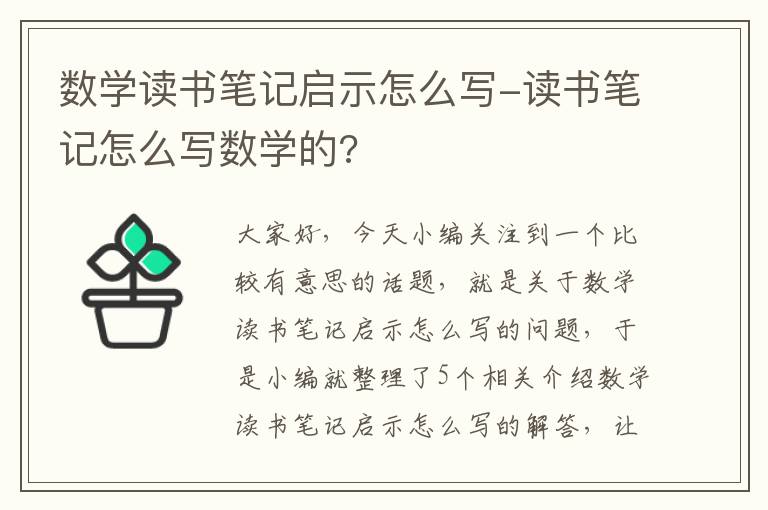 数学读书笔记启示怎么写-读书笔记怎么写数学的?

大家好，今天小编关注到一个比较有意思的话题，就是关于数学读书笔记启示怎么写的问题，于是小编就整理了5个相关介绍数学读书笔记启示怎么写的解答，让